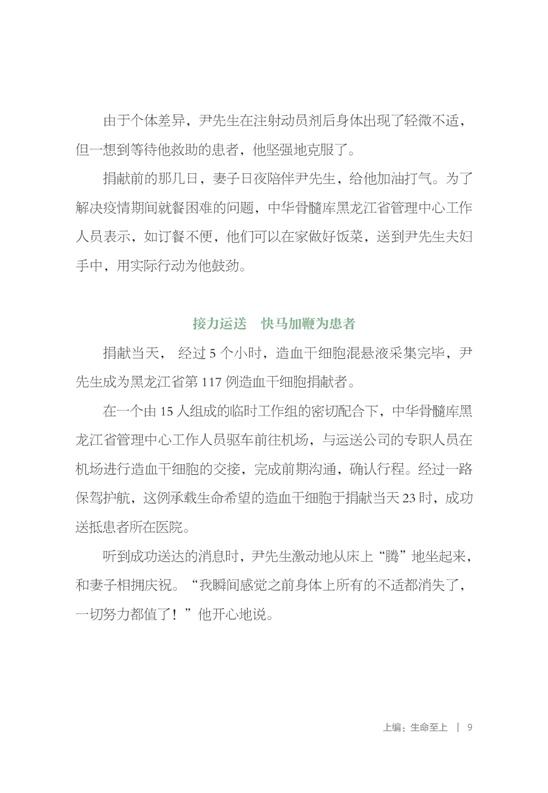 由于个体差异，尹先生在注射动员剂后身体出现了轻微不适，但一想到等待他救助的患者，他坚强地克服了。

捐献前的那几日，妻子日夜陪伴尹先生，给他加油打气。为了解决疫情期间就餐困难的问题，中华骨髓库黑龙江省管理中心工作人员表示，如订餐不便，他们可以在家做好饭菜，送到尹先生夫妇手中，用实际行动为他鼓劲。

接力运送　快马加鞭为患者

捐献当天，经过 5 个小时，造血干细胞混悬液采集完毕，尹先生成为黑龙江省第 117 例造血干细胞捐献者。

在一个由 15 人组成的临时工作组的密切配合下，中华骨髓库黑龙江省管理中心工作人员驱车前往机场，与运送公司的专职人员在机场进行造血干细胞的交接，完成前期沟通，确认行程。经过一路保驾护航，这例承载生命希望的造血干细胞于捐献当天 23 时，成功送抵患者所在医院。

听到成功送达的消息时，尹先生激动地从床上“腾”地坐起来，和妻子相拥庆祝。“我瞬间感觉之前身体上所有的不适都消失了，一切努力都值了！”他开心地说。

上编：生命至上 | 9